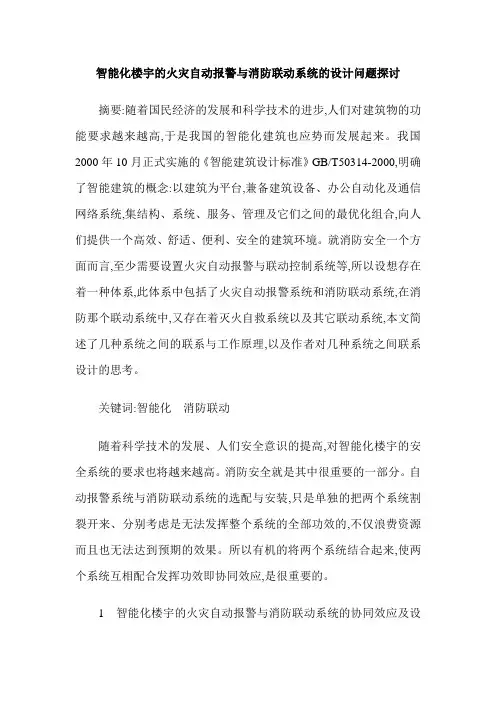 智能化楼宇的火灾自动报警与消防联动系统的设计问题探讨

摘要:随着国民经济的发展和科学技术的进步,人们对建筑物的功能要求越来越高,于是我国的智能化建筑也应势而发展起来。我国2000年10月正式实施的《智能建筑设计标准》GB/T50314-2000,明确了智能建筑的概念:以建筑为平台,兼备建筑设备、办公自动化及通信网络系统,集结构、系统、服务、管理及它们之间的最优化组合,向人们提供一个高效、舒适、便利、安全的建筑环境。就消防安全一个方面而言,至少需要设置火灾自动报警与联动控制系统等,所以设想存在着一种体系,此体系中包括了火灾自动报警系统和消防联动系统,在消防那个联动系统中,又存在着灭火自救系统以及其它联动系统,本文简述了几种系统之间的联系与工作原理,以及作者对几种系统之间联系设计的思考。

关键词:智能化　消防联动

随着科学技术的发展、人们安全意识的提高,对智能化楼宇的安全系统的要求也将越来越高。消防安全就是其中很重要的一部分。自动报警系统与消防联动系统的选配与安装,只是单独的把两个系统割裂开来、分别考虑是无法发挥整个系统的全部功效的,不仅浪费资源而且也无法达到预期的效果。所以有机的将两个系统结合起来,使两个系统互相配合发挥功效即协同效应,是很重要的。

1　智能化楼宇的火灾自动报警与消防联动系统的协同效应及设